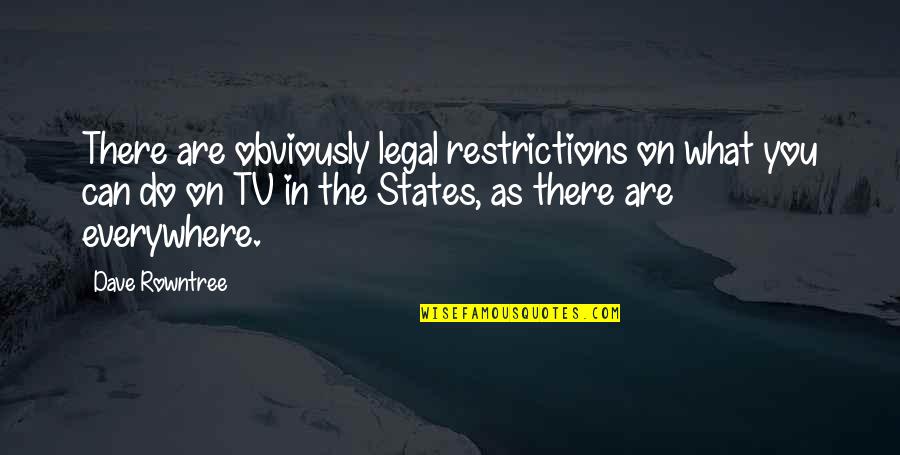 There are obviously legal restrictions on what you can do on TV in the States, as there are everywhere.

Dave Rowntree

WISEFAMOUSQUOTES.COM